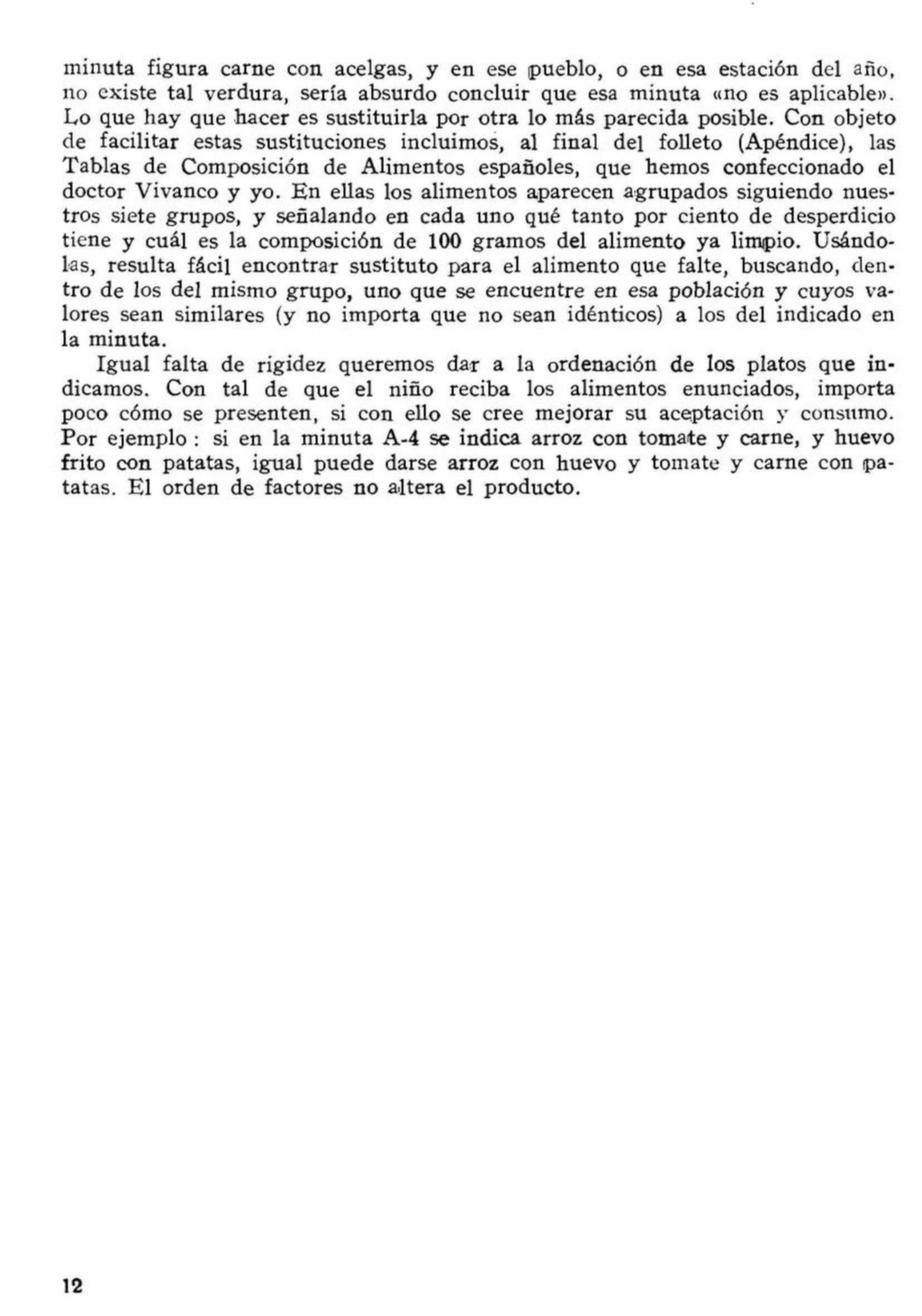 minuta figura carne con acelgas, y en ese pueblo, o en esa estación del año, no existe tal verdura, sería absurdo concluir que esa minuta «no es aplicable». Lo que hay que hacer es sustituirla por otra lo más parecida posible. Con objeto de facilitar estas sustituciones incluimos, al final del folleto (Apéndice), las Tablas de Composición de Alimentos españoles, que hemos confeccionado el doctor Vivanco y yo. En ellas los alimentos aparecen agrupados siguiendo nuestros siete grupos, y señalando en cada uno qué tanto por ciento de desperdicio tiene y cuál es la composición de 100 gramos del alimento ya limpio. Usándolas, resulta fácil encontrar sustituto para el alimento que falte, buscando, dentro de los del mismo grupo, uno que se encuentre en esa población y cuyos valores sean similares (y no importa que no sean idénticos) a los del indicado en la minuta.

Igual falta de rigidez queremos dar a la ordenación de los platos que indicamos. Con tal de que el niño reciba los alimentos enunciados, importa poco cómo se presenten, si con ello se cree mejorar su aceptación y consumo. Por ejemplo : si en la minuta A-4 se indica arroz con tomate y carne, y huevo frito con patatas, igual puede darse arroz con huevo y tomate y carne con patatas. El orden de factores no altera el producto.

12